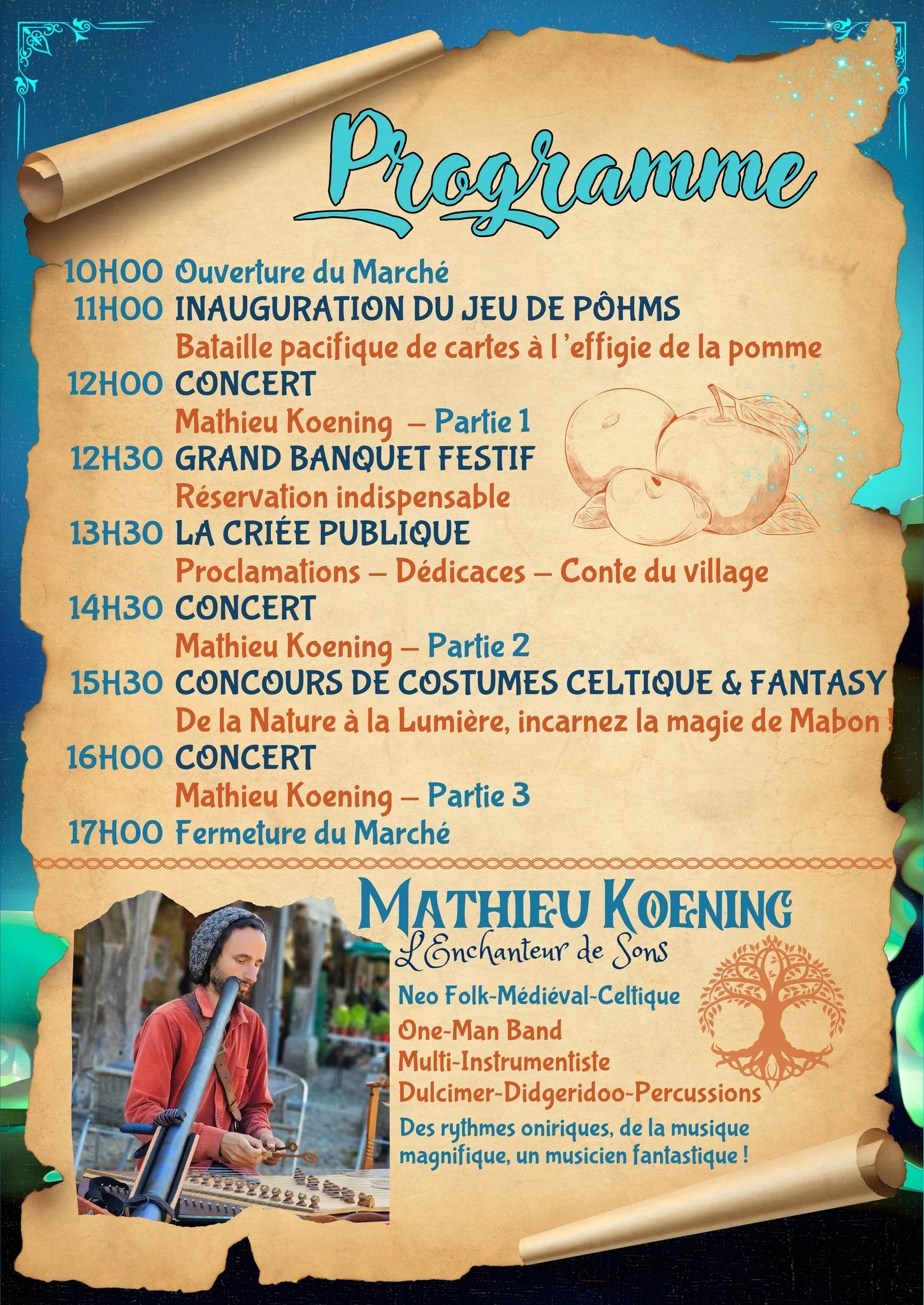 Programme

10H00 Ouverture du Marché
11H00 INAUGURATION DU JEU DE PÔHMS
Bataille pacifique de cartes à l 'effigie de la pomme
12H00 CONCERT
Mathieu Koening – Partie 1
12H30 GRAND BANQUET FESTIF
Réservation indispensable
13H30 LA CRIÉE PUBLIQUE
Proclamations – Dédicaces – Conte du village
14H30 CONCERT
Mathieu Koening – Partie 2
15H30 CONCOURS DE COSTUMES CELTIQUE & FANTASY
De la Nature à la Lumière, incarnez la magie de Mabon !
16H00 CONCERT
Mathieu Koening – Partie 3
17H00 Fermeture du Marché

MATHIEU KOENING
L'Enchanteur de Sons

Neo Folk-Médiéval-Celtique
One-Man Band
Multi-Instrumentiste
Dulcimer-Didgeridoo-Percussions
Des rythmes oniriques, de la musique magnifique, un musicien fantastique !